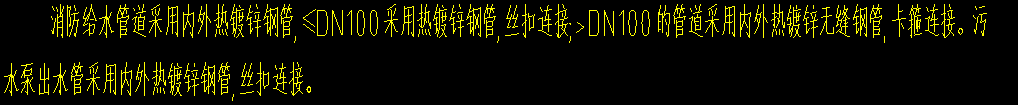 消防给水管道采用内外热镀锌钢管，≤DN100采用热镀锌钢管，丝扣连接；>DN100的管道采用内外热镀锌无缝钢管，卡箍连接。污水泵出水管采用内外热镀锌钢管，丝扣连接。